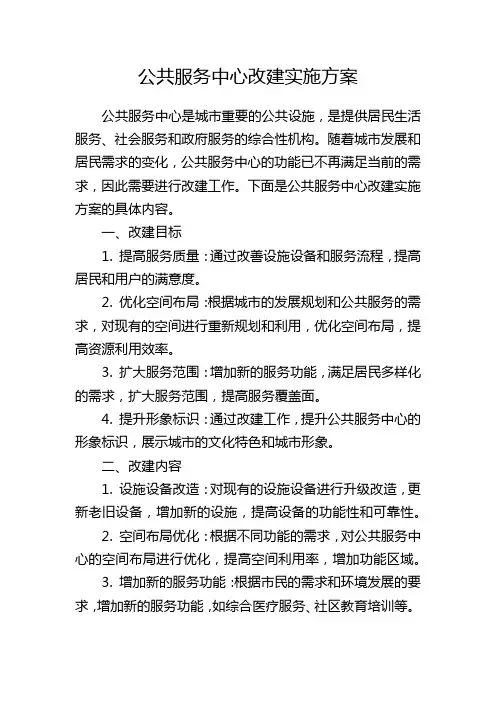 公共服务中心改建实施方案

公共服务中心是城市重要的公共设施，是提供居民生活服务、社会服务和政府服务的综合性机构。随着城市发展和居民需求的变化，公共服务中心的功能已不再满足当前的需求，因此需要进行改建工作。下面是公共服务中心改建实施方案的具体内容。

一、改建目标

1. 提高服务质量：通过改善设施设备和服务流程，提高居民和用户的满意度。

2. 优化空间布局：根据城市的发展规划和公共服务的需求，对现有的空间进行重新规划和利用，优化空间布局，提高资源利用效率。

3. 扩大服务范围：增加新的服务功能，满足居民多样化的需求，扩大服务范围，提高服务覆盖面。

4. 提升形象标识：通过改建工作，提升公共服务中心的形象标识，展示城市的文化特色和城市形象。

二、改建内容

1. 设施设备改造：对现有的设施设备进行升级改造，更新老旧设备，增加新的设施，提高设备的功能性和可靠性。

2. 空间布局优化：根据不同功能的需求，对公共服务中心的空间布局进行优化，提高空间利用率，增加功能区域。

3. 增加新的服务功能：根据市民的需求和环境发展的要求，增加新的服务功能，如综合医疗服务、社区教育培训等。